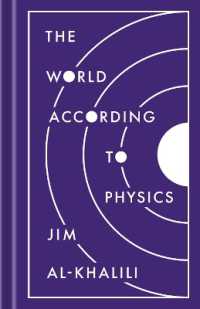 THE

WORLD

ACCORDING

TO

PHYSICS

JIM

AL-KHALILI